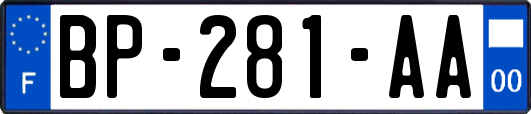 F

BP-281-AA

00